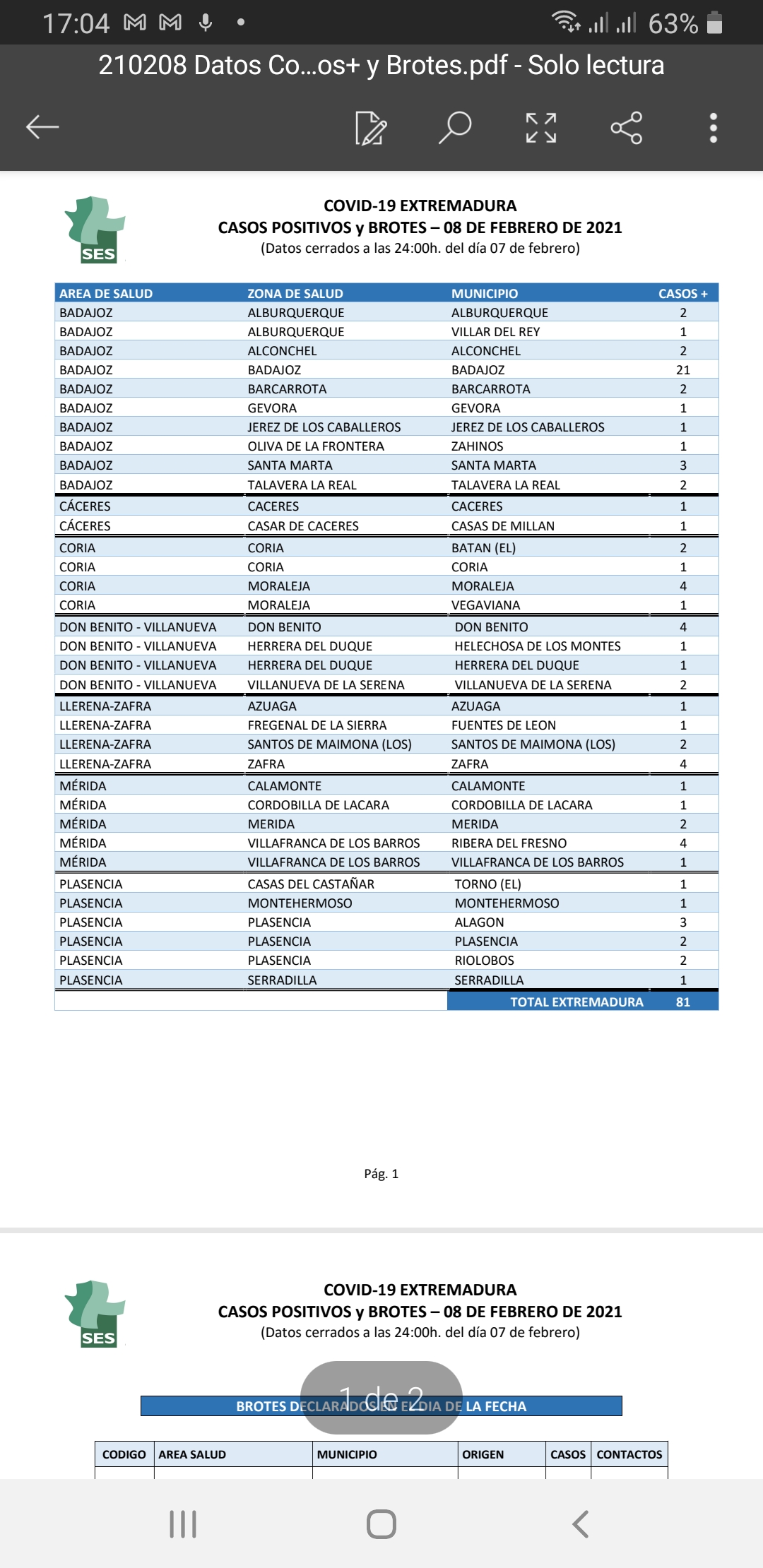 17:04 63%

210208 Datos Co...os+ y Brotes.pdf - Solo lectura

SES

COVID-19 EXTREMADURA
CASOS POSITIVOS y BROTES – 08 DE FEBRERO DE 2021
(Datos cerrados a las 24:00h. del día 07 de febrero)

| AREA DE SALUD | ZONA DE SALUD | MUNICIPIO | CASOS + |
|---|---|---|---|
| BADAJOZ | ALBURQUERQUE | ALBURQUERQUE | 2 |
| BADAJOZ | ALBURQUERQUE | VILLAR DEL REY | 1 |
| BADAJOZ | ALCONCHEL | ALCONCHEL | 2 |
| BADAJOZ | BADAJOZ | BADAJOZ | 21 |
| BADAJOZ | BARCARROTA | BARCARROTA | 2 |
| BADAJOZ | GEVORA | GEVORA | 1 |
| BADAJOZ | JEREZ DE LOS CABALLEROS | JEREZ DE LOS CABALLEROS | 1 |
| BADAJOZ | OLIVA DE LA FRONTERA | ZAHINOS | 1 |
| BADAJOZ | SANTA MARTA | SANTA MARTA | 3 |
| BADAJOZ | TALAVERA LA REAL | TALAVERA LA REAL | 2 |
| CÁCERES | CACERES | CACERES | 1 |
| CÁCERES | CASAR DE CACERES | CASAS DE MILLAN | 1 |
| CORIA | CORIA | BATAN (EL) | 2 |
| CORIA | CORIA | CORIA | 1 |
| CORIA | MORALEJA | MORALEJA | 4 |
| CORIA | MORALEJA | VEGAVIANA | 1 |
| DON BENITO - VILLANUEVA | DON BENITO | DON BENITO | 4 |
| DON BENITO - VILLANUEVA | HERRERA DEL DUQUE | HELECHOSA DE LOS MONTES | 1 |
| DON BENITO - VILLANUEVA | HERRERA DEL DUQUE | HERRERA DEL DUQUE | 1 |
| DON BENITO - VILLANUEVA | VILLANUEVA DE LA SERENA | VILLANUEVA DE LA SERENA | 2 |
| LLERENA-ZAFRA | AZUAGA | AZUAGA | 1 |
| LLERENA-ZAFRA | FREGENAL DE LA SIERRA | FUENTES DE LEON | 1 |
| LLERENA-ZAFRA | SANTOS DE MAIMONA (LOS) | SANTOS DE MAIMONA (LOS) | 2 |
| LLERENA-ZAFRA | ZAFRA | ZAFRA | 4 |
| MÉRIDA | CALAMONTE | CALAMONTE | 1 |
| MÉRIDA | CORDOBILLA DE LACARA | CORDOBILLA DE LACARA | 1 |
| MÉRIDA | MERIDA | MERIDA | 2 |
| MÉRIDA | VILLAFRANCA DE LOS BARROS | RIBERA DEL FRESNO | 4 |
| MÉRIDA | VILLAFRANCA DE LOS BARROS | VILLAFRANCA DE LOS BARROS | 1 |
| PLASENCIA | CASAS DEL CASTAÑAR | TORNO (EL) | 1 |
| PLASENCIA | MONTEHERMOSO | MONTEHERMOSO | 1 |
| PLASENCIA | PLASENCIA | ALAGON | 3 |
| PLASENCIA | PLASENCIA | PLASENCIA | 2 |
| PLASENCIA | PLASENCIA | RIOLOBOS | 2 |
| PLASENCIA | SERRADILLA | SERRADILLA | 1 |
| | | TOTAL EXTREMADURA | 81 |

Pág. 1

SES

COVID-19 EXTREMADURA
CASOS POSITIVOS y BROTES – 08 DE FEBRERO DE 2021
(Datos cerrados a las 24:00h. del día 07 de febrero)

1 de 2

BROTES DECLARADOS EN EL DIA DE LA FECHA

| CODIGO | AREA SALUD | MUNICIPIO | ORIGEN | CASOS | CONTACTOS |
|---|---|---|---|---|---|